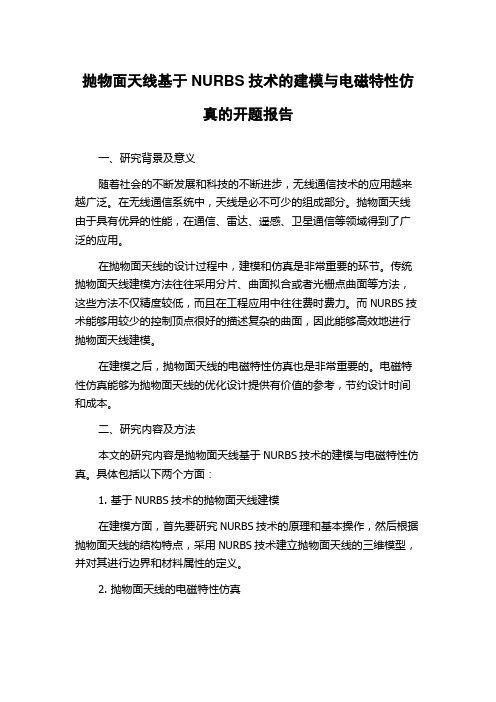 抛物面天线基于 NURBS 技术的建模与电磁特性仿真的开题报告

一、研究背景及意义

随着社会的不断发展和科技的不断进步，无线通信技术的应用越来越广泛。在无线通信系统中，天线是必不可少的组成部分。抛物面天线由于具有优异的性能，在通信、雷达、遥感、卫星通信等领域得到了广泛的应用。

在抛物面天线的设计过程中，建模和仿真是非常重要的环节。传统抛物面天线建模方法往往采用分片、曲面拟合或者光栅点曲面等方法，这些方法不仅精度较低，而且在工程应用中往往费时费力。而 NURBS 技术能够用较少的控制顶点很好的描述复杂的曲面，因此能够高效地进行抛物面天线建模。

在建模之后，抛物面天线的电磁特性仿真也是非常重要的。电磁特性仿真能够为抛物面天线的优化设计提供有价值的参考，节约设计时间和成本。

二、研究内容及方法

本文的研究内容是抛物面天线基于 NURBS 技术的建模与电磁特性仿真。具体包括以下两个方面：

1. 基于 NURBS 技术的抛物面天线建模

在建模方面，首先要研究 NURBS 技术的原理和基本操作，然后根据抛物面天线的结构特点，采用 NURBS 技术建立抛物面天线的三维模型，并对其进行边界和材料属性的定义。

2. 抛物面天线的电磁特性仿真